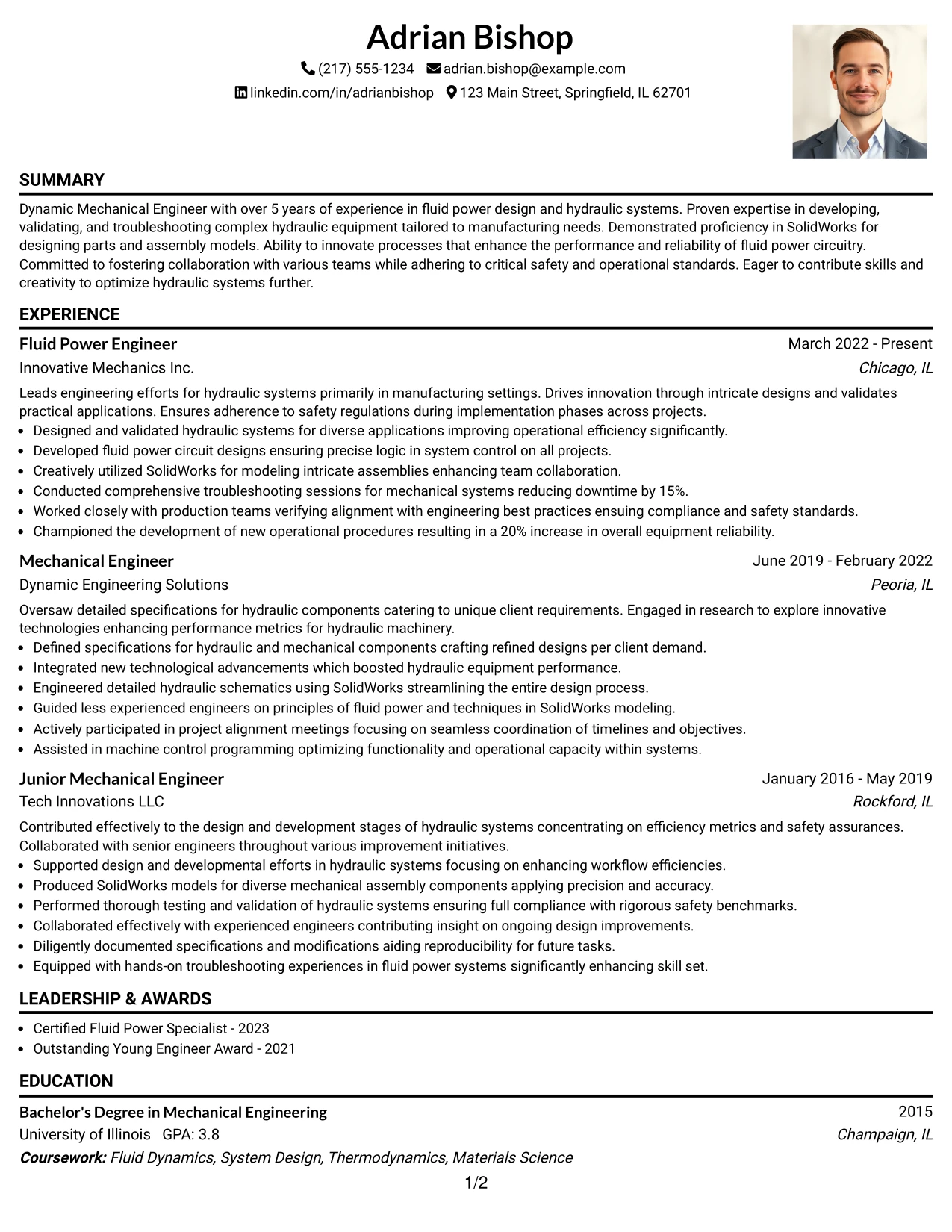 Adrian Bishop

(217) 555-1234 adrian.bishop@example.com

linkedin.com/in/adrianbishop 123 Main Street, Springfield, IL 62701

SUMMARY

Dynamic Mechanical Engineer with over 5 years of experience in fluid power design and hydraulic systems. Proven expertise in developing, validating, and troubleshooting complex hydraulic equipment tailored to manufacturing needs. Demonstrated proficiency in SolidWorks for designing parts and assembly models. Ability to innovate processes that enhance the performance and reliability of fluid power circuitry. Committed to fostering collaboration with various teams while adhering to critical safety and operational standards. Eager to contribute skills and creativity to optimize hydraulic systems further.

EXPERIENCE

Fluid Power Engineer
March 2022 - Present
Innovative Mechanics Inc.
Chicago, IL

Leads engineering efforts for hydraulic systems primarily in manufacturing settings. Drives innovation through intricate designs and validates practical applications. Ensures adherence to safety regulations during implementation phases across projects.

• Designed and validated hydraulic systems for diverse applications improving operational efficiency significantly.
• Developed fluid power circuit designs ensuring precise logic in system control on all projects.
• Creatively utilized SolidWorks for modeling intricate assemblies enhancing team collaboration.
• Conducted comprehensive troubleshooting sessions for mechanical systems reducing downtime by 15%.
• Worked closely with production teams verifying alignment with engineering best practices ensuing compliance and safety standards.
• Championed the development of new operational procedures resulting in a 20% increase in overall equipment reliability.

Mechanical Engineer
June 2019 - February 2022
Dynamic Engineering Solutions
Peoria, IL

Oversaw detailed specifications for hydraulic components catering to unique client requirements. Engaged in research to explore innovative technologies enhancing performance metrics for hydraulic machinery.

• Defined specifications for hydraulic and mechanical components crafting refined designs per client demand.
• Integrated new technological advancements which boosted hydraulic equipment performance.
• Engineered detailed hydraulic schematics using SolidWorks streamlining the entire design process.
• Guided less experienced engineers on principles of fluid power and techniques in SolidWorks modeling.
• Actively participated in project alignment meetings focusing on seamless coordination of timelines and objectives.
• Assisted in machine control programming optimizing functionality and operational capacity within systems.

Junior Mechanical Engineer
January 2016 - May 2019
Tech Innovations LLC
Rockford, IL

Contributed effectively to the design and development stages of hydraulic systems concentrating on efficiency metrics and safety assurances. Collaborated with senior engineers throughout various improvement initiatives.

• Supported design and developmental efforts in hydraulic systems focusing on enhancing workflow efficiencies.
• Produced SolidWorks models for diverse mechanical assembly components applying precision and accuracy.
• Performed thorough testing and validation of hydraulic systems ensuring full compliance with rigorous safety benchmarks.
• Collaborated effectively with experienced engineers contributing insight on ongoing design improvements.
• Diligently documented specifications and modifications aiding reproducibility for future tasks.
• Equipped with hands-on troubleshooting experiences in fluid power systems significantly enhancing skill set.

LEADERSHIP & AWARDS

• Certified Fluid Power Specialist - 2023
• Outstanding Young Engineer Award - 2021

EDUCATION

Bachelor's Degree in Mechanical Engineering
2015
University of Illinois GPA: 3.8
Champaign, IL
Coursework: Fluid Dynamics, System Design, Thermodynamics, Materials Science

1/2